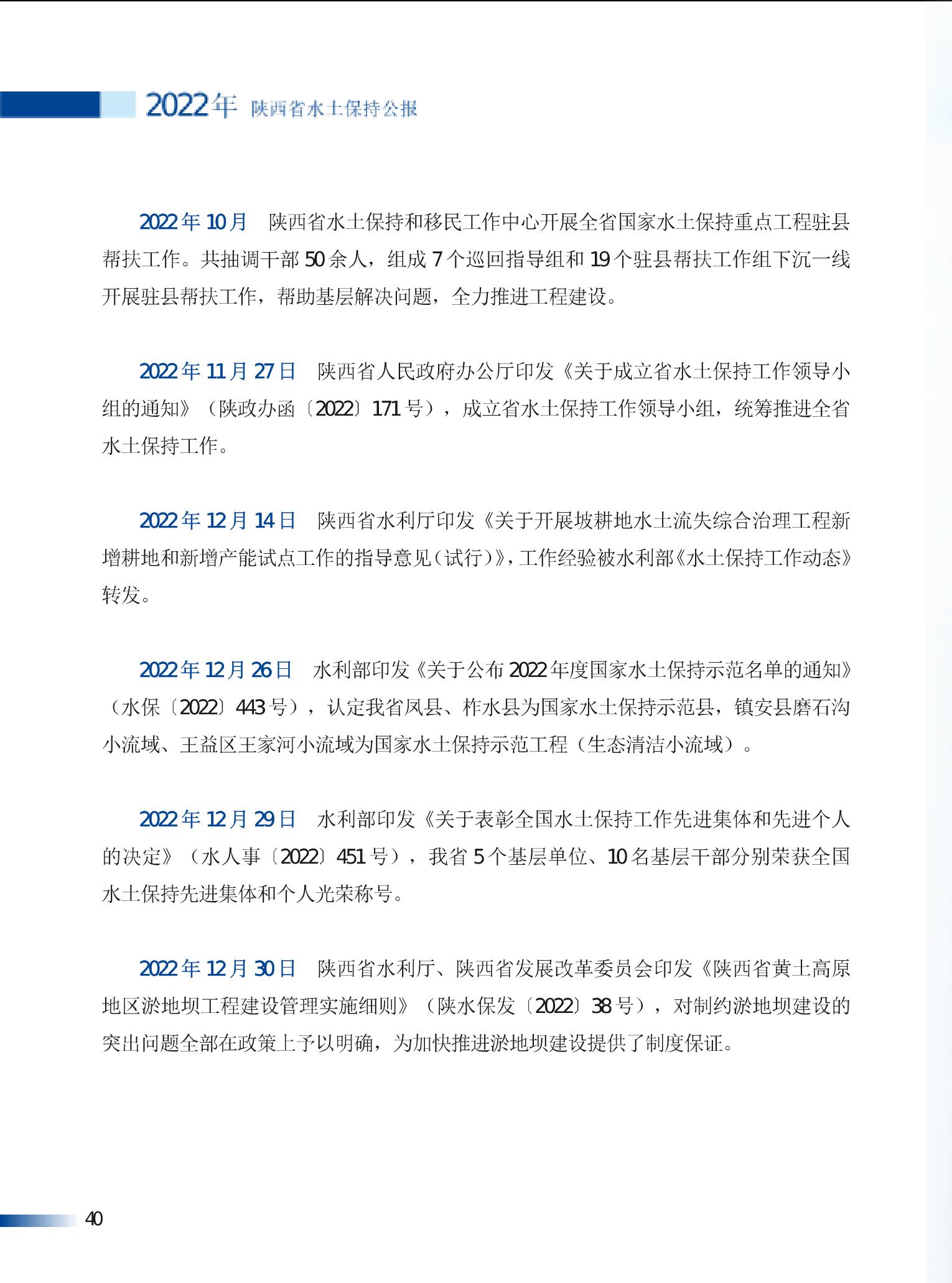 2022年 陕西省水土保持公报

2022年10月　陕西省水土保持和移民工作中心开展全省国家水土保持重点工程驻县帮扶工作。共抽调干部50余人，组成7个巡回指导组和19个驻县帮扶工作组下沉一线开展驻县帮扶工作，帮助基层解决问题，全力推进工程建设。

2022年11月27日　陕西省人民政府办公厅印发《关于成立省水土保持工作领导小组的通知》（陕政办函〔2022〕171号），成立省水土保持工作领导小组，统筹推进全省水土保持工作。

2022年12月14日　陕西省水利厅印发《关于开展坡耕地水土流失综合治理工程新增耕地和新增产能试点工作的指导意见（试行）》，工作经验被水利部《水土保持工作动态》转发。

2022年12月26日　水利部印发《关于公布2022年度国家水土保持示范名单的通知》（水保〔2022〕443号），认定我省凤县、柞水县为国家水土保持示范县，镇安县磨石沟小流域、王益区王家河小流域为国家水土保持示范工程（生态清洁小流域）。

2022年12月29日　水利部印发《关于表彰全国水土保持工作先进集体和先进个人的决定》（水人事〔2022〕451号），我省5个基层单位、10名基层干部分别荣获全国水土保持先进集体和个人光荣称号。

2022年12月30日　陕西省水利厅、陕西省发展改革委员会印发《陕西省黄土高原地区淤地坝工程建设管理实施细则》（陕水保发〔2022〕38号），对制约淤地坝建设的突出问题全部在政策上予以明确，为加快推进淤地坝建设提供了制度保证。

40